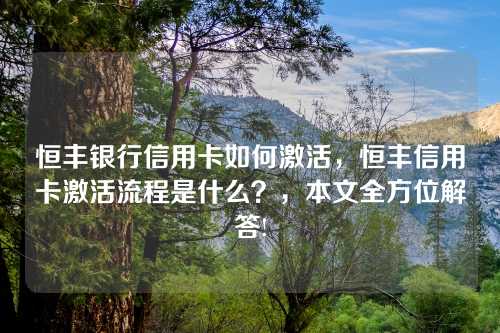 恒丰银行信用卡如何激活，恒丰信用卡激活流程是什么？，本文全方位解答!